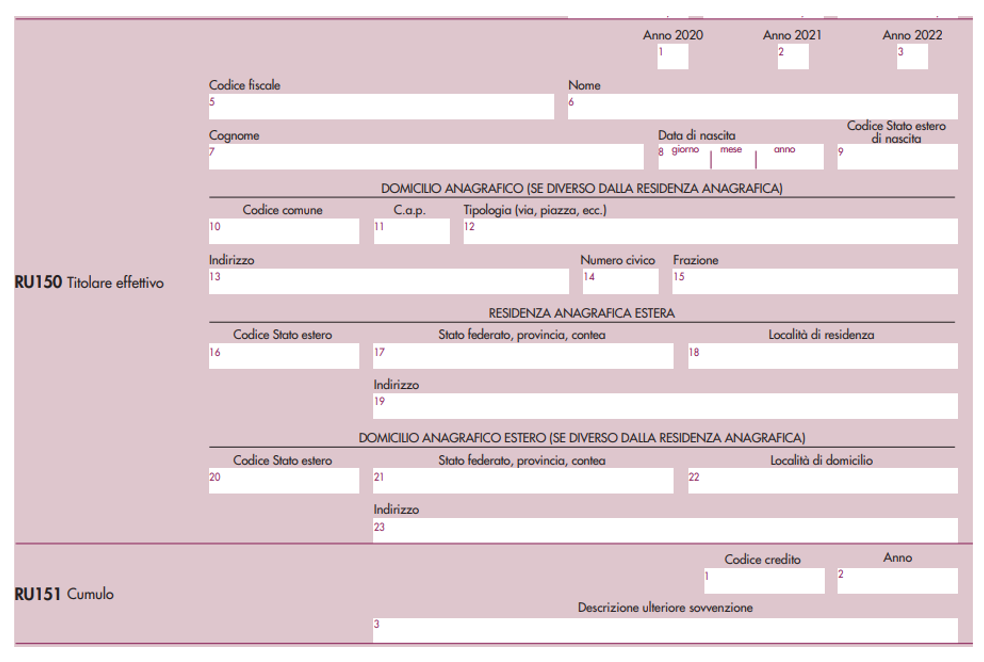 Anno 2020
1
Anno 2021
2
Anno 2022
3

Codice fiscale
5
Nome
6

Cognome
7
Data di nascita
8 giorno mese anno
Codice Stato estero di nascita
9

DOMICILIO ANAGRAFICO (SE DIVERSO DALLA RESIDENZA ANAGRAFICA)

Codice comune
10
C.a.p.
11
Tipologia (via, piazza, ecc.)
12

RU150 Titolare effettivo

Indirizzo
13
Numero civico
14
Frazione
15

RESIDENZA ANAGRAFICA ESTERA

Codice Stato estero
16
Stato federato, provincia, contea
17
Località di residenza
18

Indirizzo
19

DOMICILIO ANAGRAFICO ESTERO (SE DIVERSO DALLA RESIDENZA ANAGRAFICA)

Codice Stato estero
20
Stato federato, provincia, contea
21
Località di domicilio
22

Indirizzo
23

RU151 Cumulo

Codice credito
1
Anno
2

Descrizione ulteriore sovvenzione
3